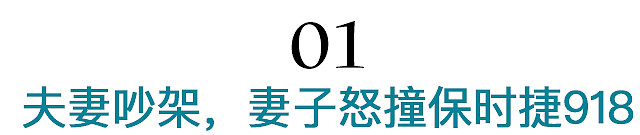 01
夫妻吵架，妻子怒撞保时捷918